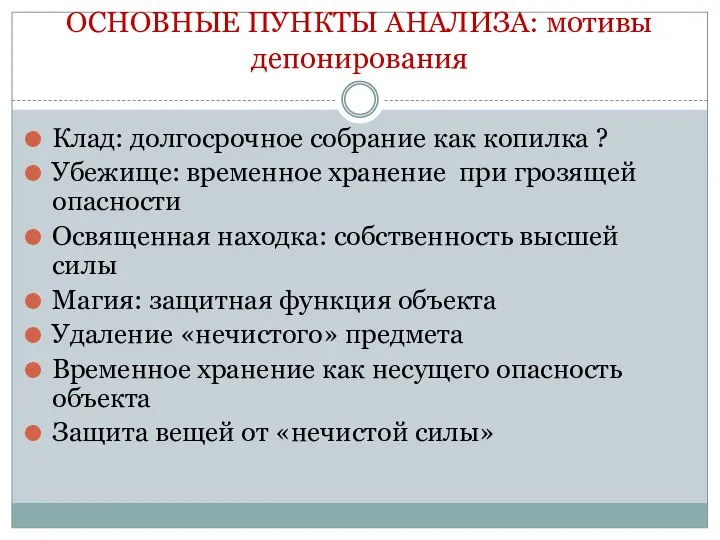 ОСНОВНЫЕ ПУНКТЫ АНАЛИЗА: мотивы депонирования

Клад: долгосрочное собрание как копилка ?
Убежище: временное хранение при грозящей опасности
Освященная находка: собственность высшей силы
Магия: защитная функция объекта
Удаление «нечистого» предмета
Временное хранение как несущего опасность объекта
Защита вещей от «нечистой силы»